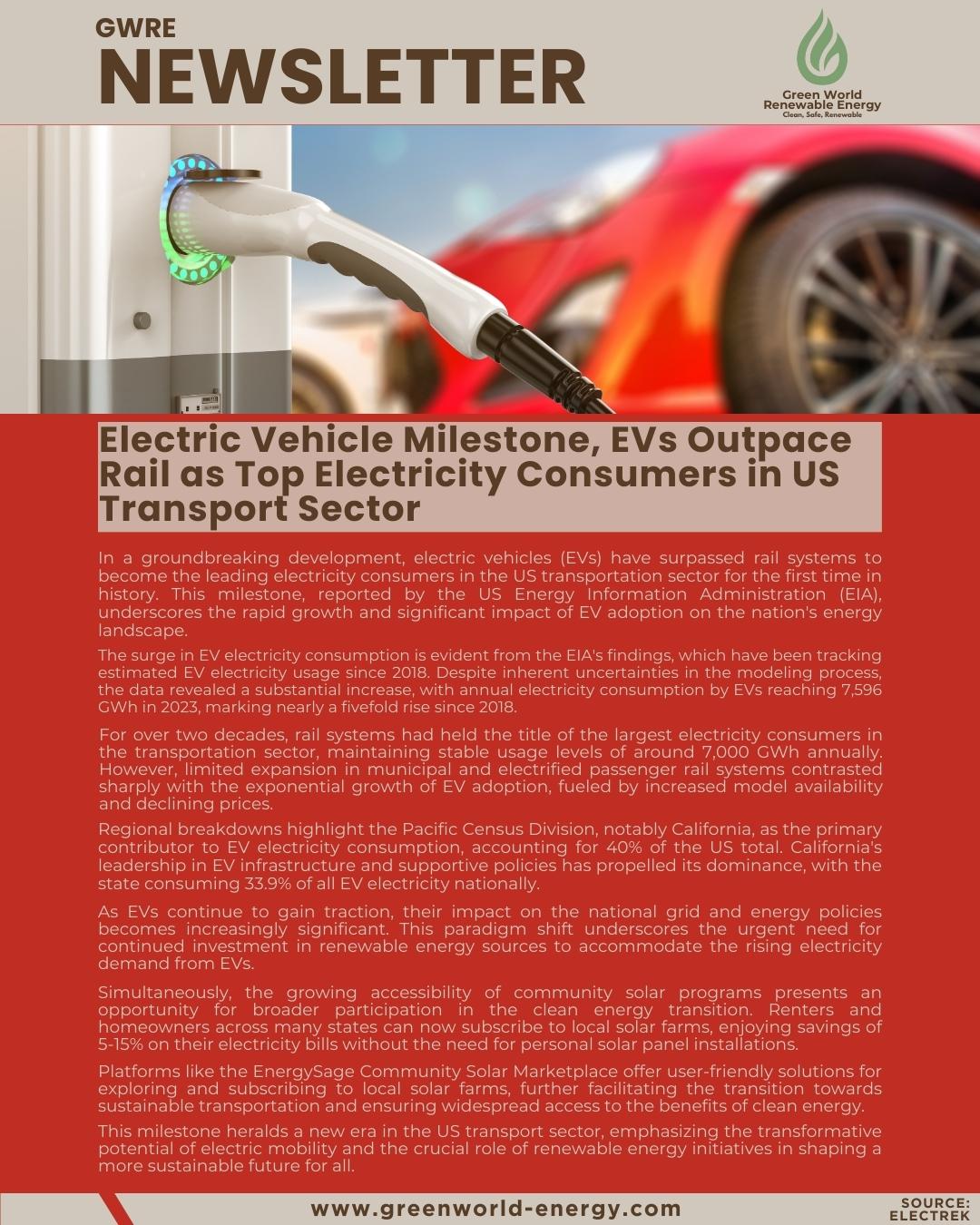 GWRE
NEWSLETTER

Green World
Renewable Energy
Clean, Safe, Renewable

Electric Vehicle Milestone, EVs Outpace Rail as Top Electricity Consumers in US Transport Sector

In a groundbreaking development, electric vehicles (EVs) have surpassed rail systems to become the leading electricity consumers in the US transportation sector for the first time in history. This milestone, reported by the US Energy Information Administration (EIA), underscores the rapid growth and significant impact of EV adoption on the nation's energy landscape.

The surge in EV electricity consumption is evident from the EIA's findings, which have been tracking estimated EV electricity usage since 2018. Despite inherent uncertainties in the modeling process, the data revealed a substantial increase, with annual electricity consumption by EVs reaching 7,596 GWh in 2023, marking nearly a fivefold rise since 2018.

For over two decades, rail systems had held the title of the largest electricity consumers in the transportation sector, maintaining stable usage levels of around 7,000 GWh annually. However, limited expansion in municipal and electrified passenger rail systems contrasted sharply with the exponential growth of EV adoption, fueled by increased model availability and declining prices.

Regional breakdowns highlight the Pacific Census Division, notably California, as the primary contributor to EV electricity consumption, accounting for 40% of the US total. California's leadership in EV infrastructure and supportive policies has propelled its dominance, with the state consuming 33.9% of all EV electricity nationally.

As EVs continue to gain traction, their impact on the national grid and energy policies becomes increasingly significant. This paradigm shift underscores the urgent need for continued investment in renewable energy sources to accommodate the rising electricity demand from EVs.

Simultaneously, the growing accessibility of community solar programs presents an opportunity for broader participation in the clean energy transition. Renters and homeowners across many states can now subscribe to local solar farms, enjoying savings of 5-15% on their electricity bills without the need for personal solar panel installations.

Platforms like the EnergySage Community Solar Marketplace offer user-friendly solutions for exploring and subscribing to local solar farms, further facilitating the transition towards sustainable transportation and ensuring widespread access to the benefits of clean energy.

This milestone heralds a new era in the US transport sector, emphasizing the transformative potential of electric mobility and the crucial role of renewable energy initiatives in shaping a more sustainable future for all.

www.greenworld-energy.com

SOURCE:
ELECTREK